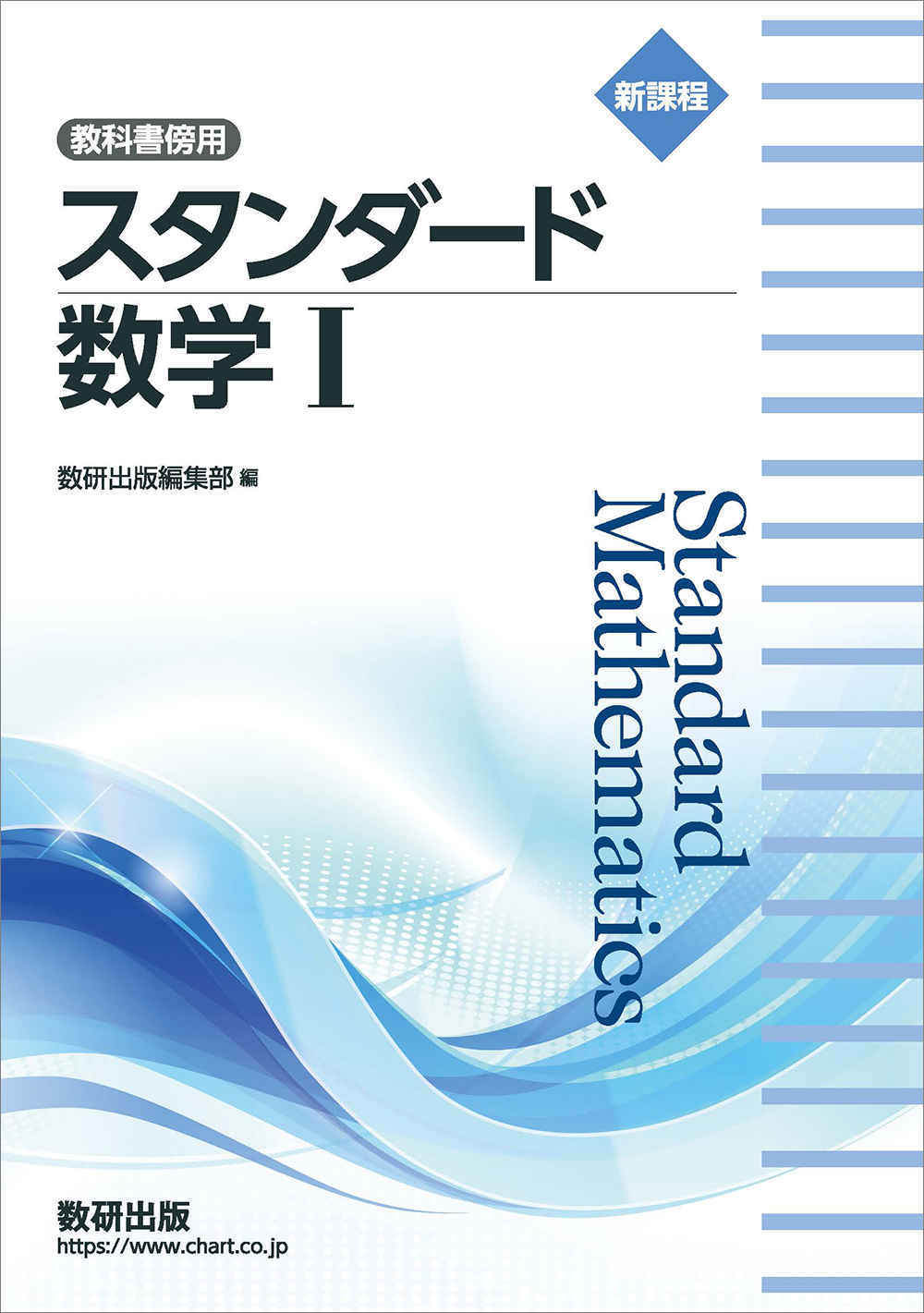 新課程

教科書傍用

スタンダード

数学 I

数研出版編集部 編

Standard Mathematics

数研出版
https://www.chart.co.jp